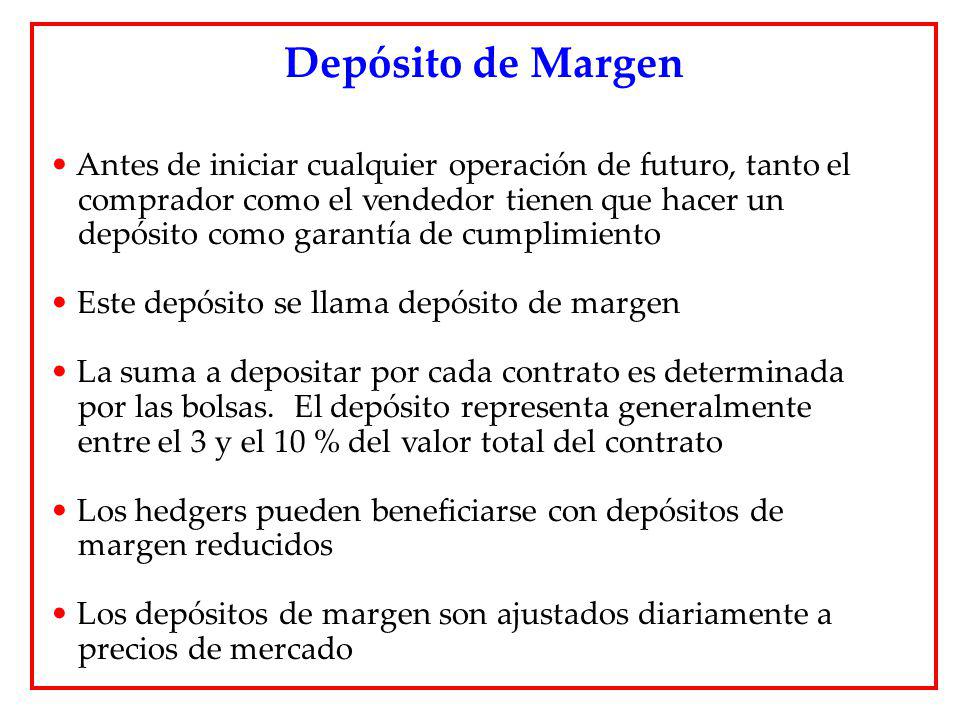 Depósito de Margen

• Antes de iniciar cualquier operación de futuro, tanto el comprador como el vendedor tienen que hacer un depósito como garantía de cumplimiento

• Este depósito se llama depósito de margen

• La suma a depositar por cada contrato es determinada por las bolsas.  El depósito representa generalmente entre el 3 y el 10 % del valor total del contrato

• Los hedgers pueden beneficiarse con depósitos de margen reducidos

• Los depósitos de margen son ajustados diariamente a precios de mercado